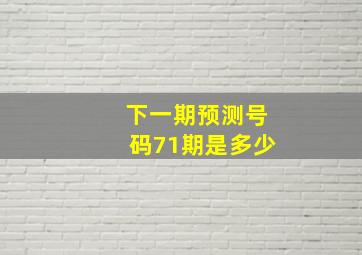 下一期预测号码71期是多少